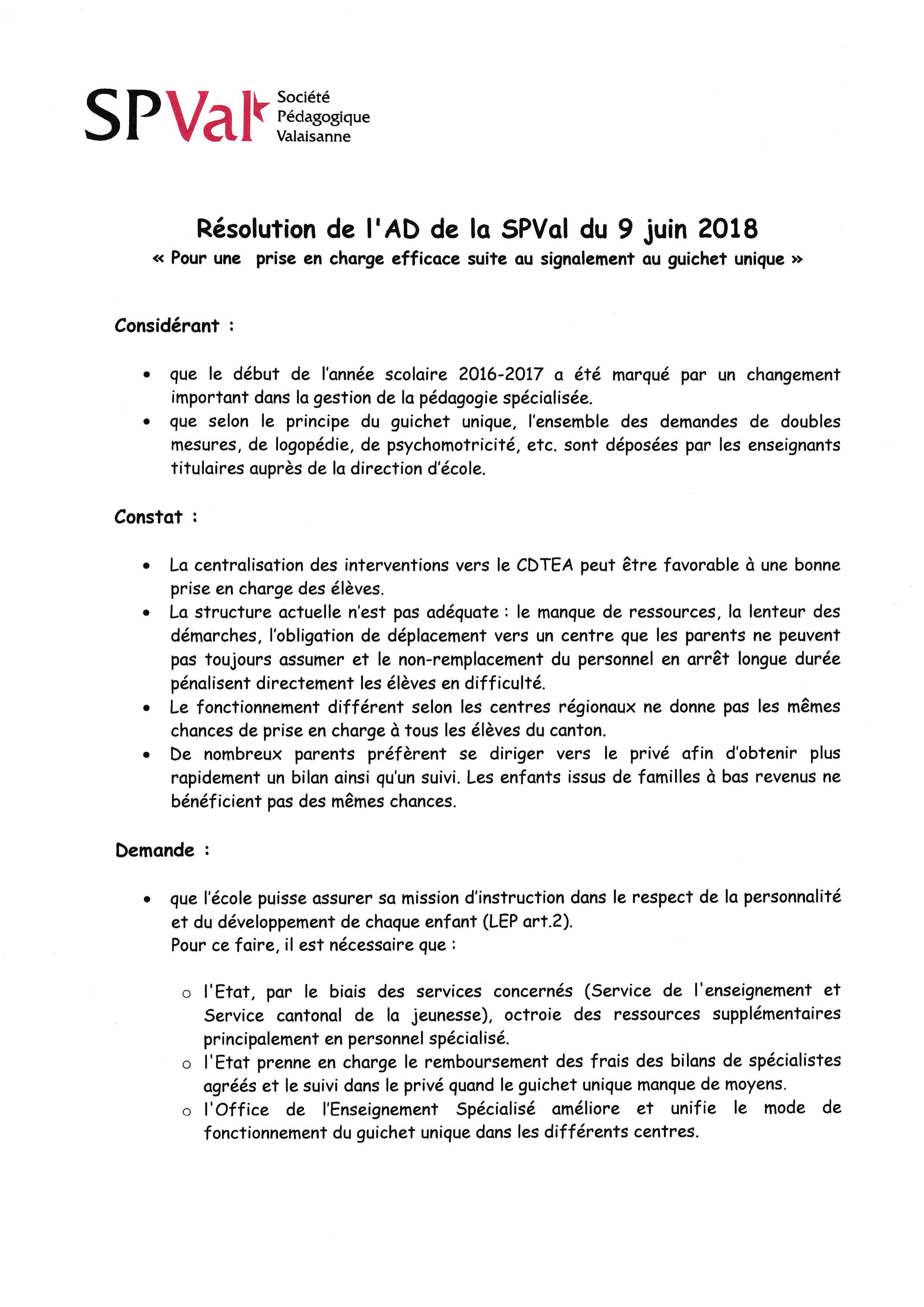 SPVal Société Pédagogique Valaisanne

Résolution de l'AD de la SPVal du 9 juin 2018
« Pour une prise en charge efficace suite au signalement au guichet unique »

Considérant :

• que le début de l'année scolaire 2016-2017 a été marqué par un changement important dans la gestion de la pédagogie spécialisée.
• que selon le principe du guichet unique, l'ensemble des demandes de doubles mesures, de logopédie, de psychomotricité, etc. sont déposées par les enseignants titulaires auprès de la direction d'école.

Constat :

• La centralisation des interventions vers le CDTEA peut être favorable à une bonne prise en charge des élèves.
• La structure actuelle n'est pas adéquate : le manque de ressources, la lenteur des démarches, l'obligation de déplacement vers un centre que les parents ne peuvent pas toujours assumer et le non-remplacement du personnel en arrêt longue durée pénalisent directement les élèves en difficulté.
• Le fonctionnement différent selon les centres régionaux ne donne pas les mêmes chances de prise en charge à tous les élèves du canton.
• De nombreux parents préfèrent se diriger vers le privé afin d'obtenir plus rapidement un bilan ainsi qu'un suivi. Les enfants issus de familles à bas revenus ne bénéficient pas des mêmes chances.

Demande :

• que l'école puisse assurer sa mission d'instruction dans le respect de la personnalité et du développement de chaque enfant (LEP art.2).
Pour ce faire, il est nécessaire que :

o l'Etat, par le biais des services concernés (Service de l'enseignement et Service cantonal de la jeunesse), octroie des ressources supplémentaires principalement en personnel spécialisé.
o l'Etat prenne en charge le remboursement des frais des bilans de spécialistes agréés et le suivi dans le privé quand le guichet unique manque de moyens.
o l'Office de l'Enseignement Spécialisé améliore et unifie le mode de fonctionnement du guichet unique dans les différents centres.